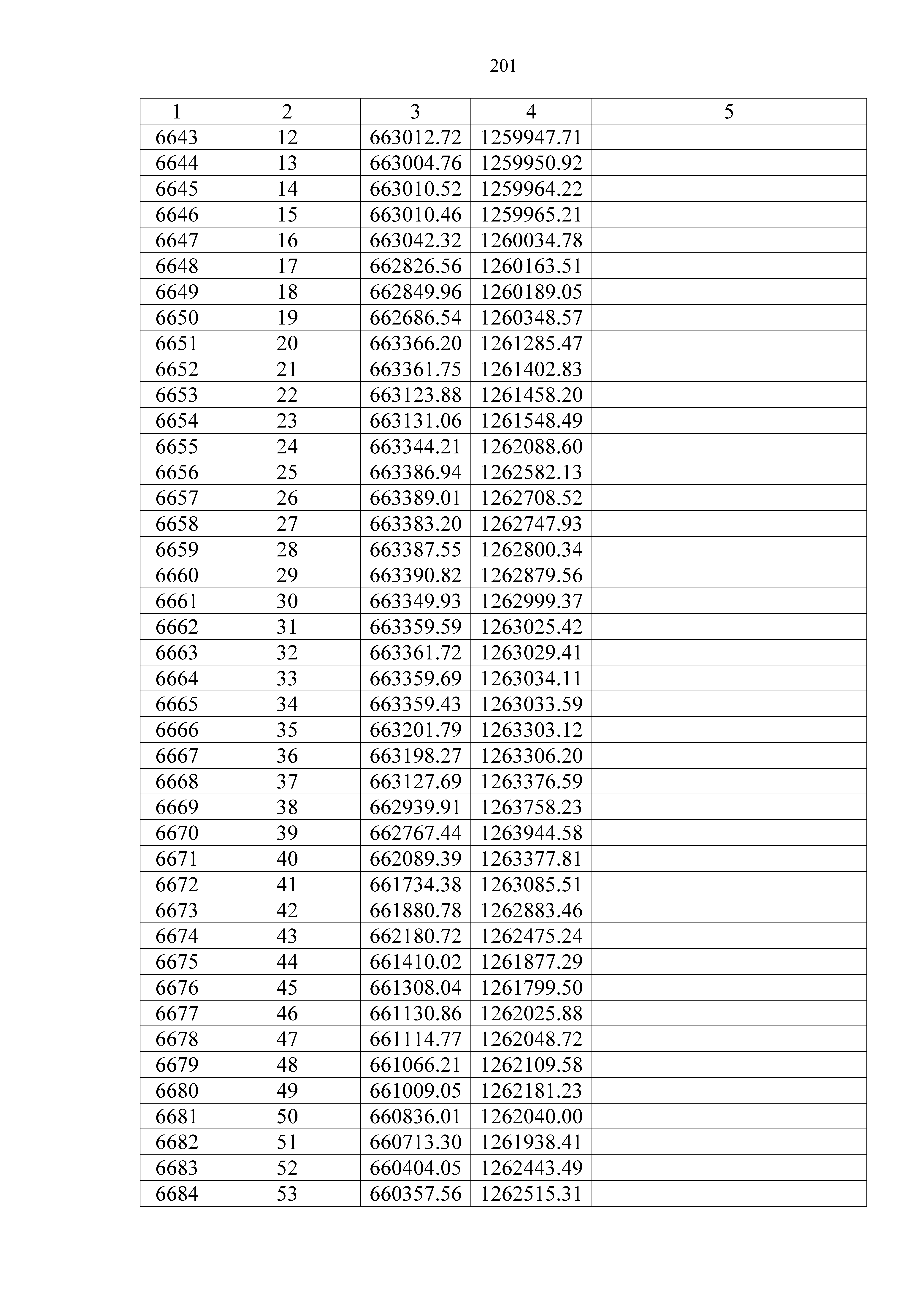 201

| 1 | 2 | 3 | 4 | 5 |
|---|---|---|---|---|
| 6643 | 12 | 663012.72 | 1259947.71 | |
| 6644 | 13 | 663004.76 | 1259950.92 | |
| 6645 | 14 | 663010.52 | 1259964.22 | |
| 6646 | 15 | 663010.46 | 1259965.21 | |
| 6647 | 16 | 663042.32 | 1260034.78 | |
| 6648 | 17 | 662826.56 | 1260163.51 | |
| 6649 | 18 | 662849.96 | 1260189.05 | |
| 6650 | 19 | 662686.54 | 1260348.57 | |
| 6651 | 20 | 663366.20 | 1261285.47 | |
| 6652 | 21 | 663361.75 | 1261402.83 | |
| 6653 | 22 | 663123.88 | 1261458.20 | |
| 6654 | 23 | 663131.06 | 1261548.49 | |
| 6655 | 24 | 663344.21 | 1262088.60 | |
| 6656 | 25 | 663386.94 | 1262582.13 | |
| 6657 | 26 | 663389.01 | 1262708.52 | |
| 6658 | 27 | 663383.20 | 1262747.93 | |
| 6659 | 28 | 663387.55 | 1262800.34 | |
| 6660 | 29 | 663390.82 | 1262879.56 | |
| 6661 | 30 | 663349.93 | 1262999.37 | |
| 6662 | 31 | 663359.59 | 1263025.42 | |
| 6663 | 32 | 663361.72 | 1263029.41 | |
| 6664 | 33 | 663359.69 | 1263034.11 | |
| 6665 | 34 | 663359.43 | 1263033.59 | |
| 6666 | 35 | 663201.79 | 1263303.12 | |
| 6667 | 36 | 663198.27 | 1263306.20 | |
| 6668 | 37 | 663127.69 | 1263376.59 | |
| 6669 | 38 | 662939.91 | 1263758.23 | |
| 6670 | 39 | 662767.44 | 1263944.58 | |
| 6671 | 40 | 662089.39 | 1263377.81 | |
| 6672 | 41 | 661734.38 | 1263085.51 | |
| 6673 | 42 | 661880.78 | 1262883.46 | |
| 6674 | 43 | 662180.72 | 1262475.24 | |
| 6675 | 44 | 661410.02 | 1261877.29 | |
| 6676 | 45 | 661308.04 | 1261799.50 | |
| 6677 | 46 | 661130.86 | 1262025.88 | |
| 6678 | 47 | 661114.77 | 1262048.72 | |
| 6679 | 48 | 661066.21 | 1262109.58 | |
| 6680 | 49 | 661009.05 | 1262181.23 | |
| 6681 | 50 | 660836.01 | 1262040.00 | |
| 6682 | 51 | 660713.30 | 1261938.41 | |
| 6683 | 52 | 660404.05 | 1262443.49 | |
| 6684 | 53 | 660357.56 | 1262515.31 | |